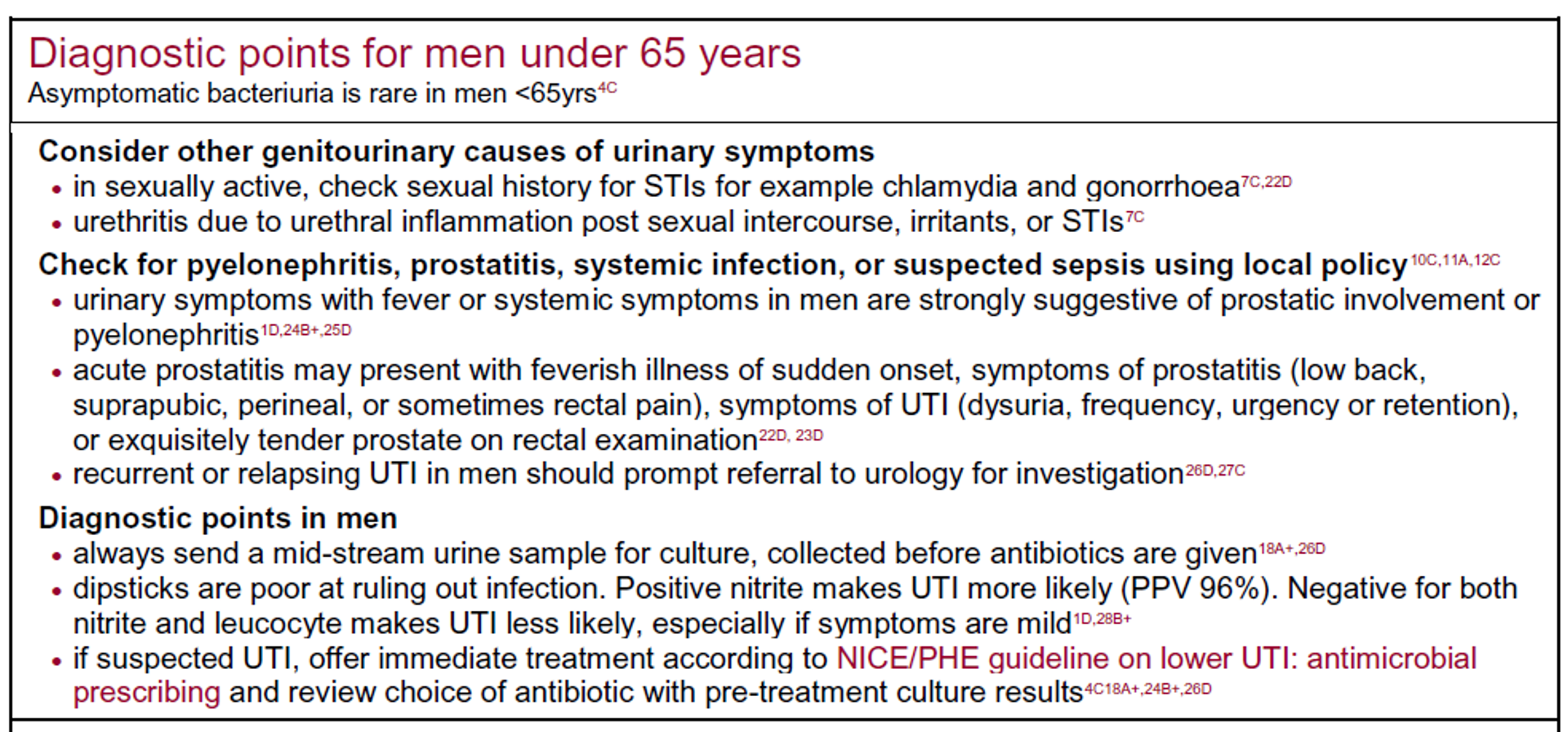 Diagnostic points for men under 65 years
Asymptomatic bacteriuria is rare in men <65yrs$^{4C}$

Consider other genitourinary causes of urinary symptoms
• in sexually active, check sexual history for STIs for example chlamydia and gonorrhoea$^{7C,22D}$
• urethritis due to urethral inflammation post sexual intercourse, irritants, or STIs$^{7C}$

Check for pyelonephritis, prostatitis, systemic infection, or suspected sepsis using local policy$^{10C,11A,12C}$
• urinary symptoms with fever or systemic symptoms in men are strongly suggestive of prostatic involvement or pyelonephritis$^{1D,24B+,25D}$
• acute prostatitis may present with feverish illness of sudden onset, symptoms of prostatitis (low back, suprapubic, perineal, or sometimes rectal pain), symptoms of UTI (dysuria, frequency, urgency or retention), or exquisitely tender prostate on rectal examination$^{22D, 23D}$
• recurrent or relapsing UTI in men should prompt referral to urology for investigation$^{26D,27C}$

Diagnostic points in men
• always send a mid-stream urine sample for culture, collected before antibiotics are given$^{18A+,26D}$
• dipsticks are poor at ruling out infection. Positive nitrite makes UTI more likely (PPV 96%). Negative for both nitrite and leucocyte makes UTI less likely, especially if symptoms are mild$^{1D,28B+}$
• if suspected UTI, offer immediate treatment according to NICE/PHE guideline on lower UTI: antimicrobial prescribing and review choice of antibiotic with pre-treatment culture results$^{4C18A+,24B+,26D}$